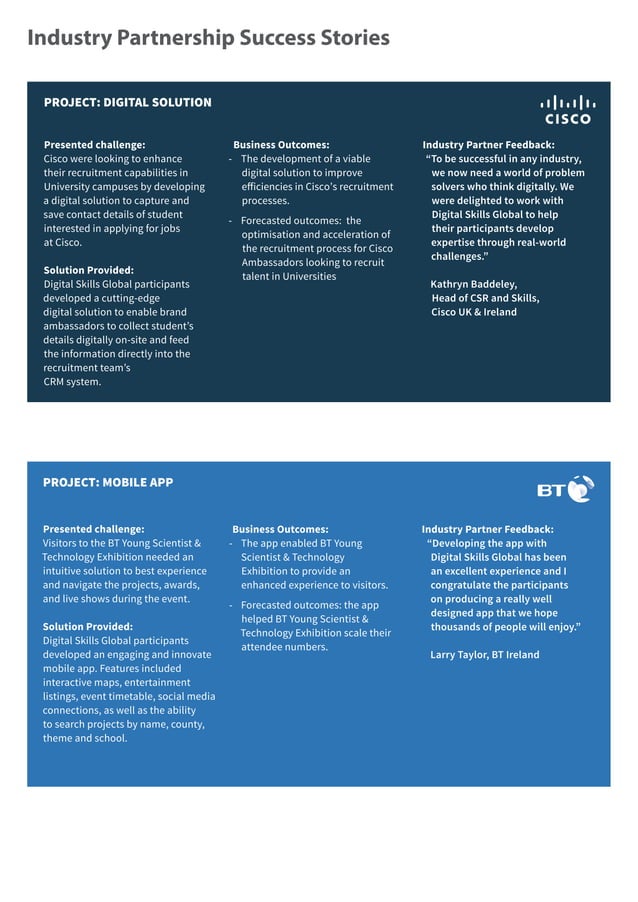 Industry Partnership Success Stories

PROJECT: DIGITAL SOLUTION

CISCO

Presented challenge:
Cisco were looking to enhance their recruitment capabilities in University campuses by developing a digital solution to capture and save contact details of student interested in applying for jobs at Cisco.

Solution Provided:
Digital Skills Global participants developed a cutting-edge digital solution to enable brand ambassadors to collect student's details digitally on-site and feed the information directly into the recruitment team's CRM system.

Business Outcomes:
- The development of a viable digital solution to improve efficiencies in Cisco's recruitment processes.
- Forecasted outcomes: the optimisation and acceleration of the recruitment process for Cisco Ambassadors looking to recruit talent in Universities

Industry Partner Feedback:
"To be successful in any industry, we now need a world of problem solvers who think digitally. We were delighted to work with Digital Skills Global to help their participants develop expertise through real-world challenges."

Kathryn Baddeley, Head of CSR and Skills, Cisco UK & Ireland

PROJECT: MOBILE APP

BT

Presented challenge:
Visitors to the BT Young Scientist & Technology Exhibition needed an intuitive solution to best experience and navigate the projects, awards, and live shows during the event.

Solution Provided:
Digital Skills Global participants developed an engaging and innovate mobile app. Features included interactive maps, entertainment listings, event timetable, social media connections, as well as the ability to search projects by name, county, theme and school.

Business Outcomes:
- The app enabled BT Young Scientist & Technology Exhibition to provide an enhanced experience to visitors.
- Forecasted outcomes: the app helped BT Young Scientist & Technology Exhibition scale their attendee numbers.

Industry Partner Feedback:
"Developing the app with Digital Skills Global has been an excellent experience and I congratulate the participants on producing a really well designed app that we hope thousands of people will enjoy."

Larry Taylor, BT Ireland